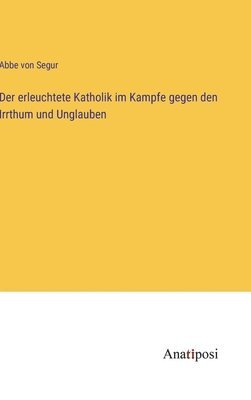 Abbe von Segur

Der erleuchtete Katholik im Kampfe gegen den Irrthum und Unglauben

Anatiposi